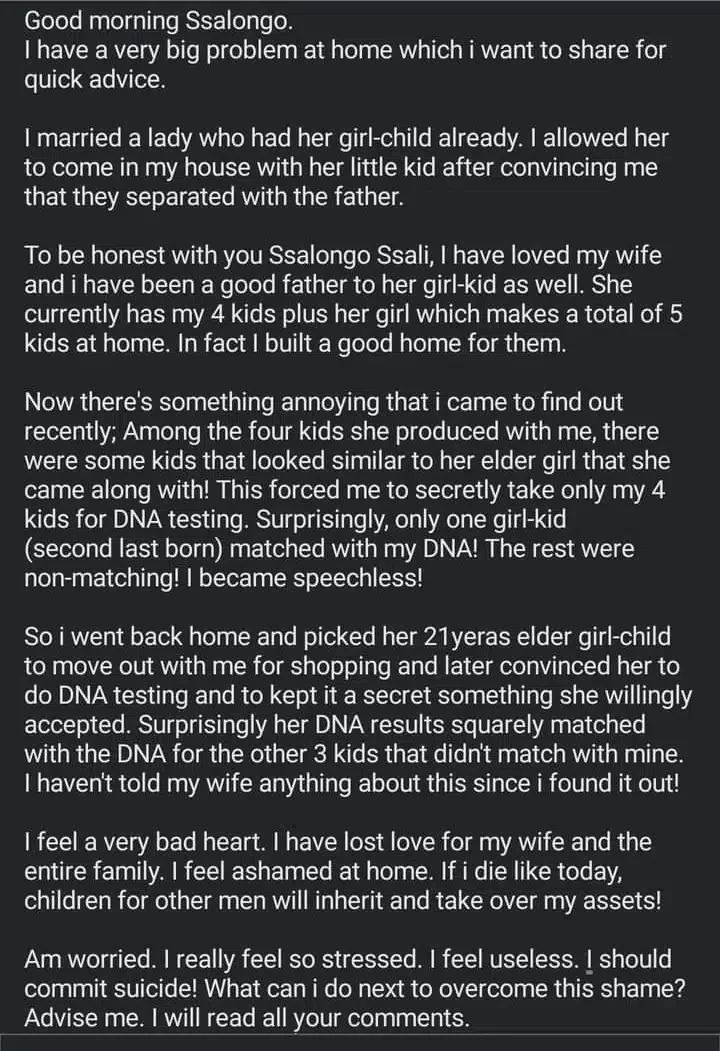 Good morning Ssalongo.
I have a very big problem at home which i want to share for quick advice.

I married a lady who had her girl-child already. I allowed her to come in my house with her little kid after convincing me that they separated with the father.

To be honest with you Ssalongo Ssali, I have loved my wife and i have been a good father to her girl-kid as well. She currently has my 4 kids plus her girl which makes a total of 5 kids at home. In fact I built a good home for them.

Now there's something annoying that i came to find out recently; Among the four kids she produced with me, there were some kids that looked similar to her elder girl that she came along with! This forced me to secretly take only my 4 kids for DNA testing. Surprisingly, only one girl-kid (second last born) matched with my DNA! The rest were non-matching! I became speechless!

So i went back home and picked her 21yeras elder girl-child to move out with me for shopping and later convinced her to do DNA testing and to kept it a secret something she willingly accepted. Surprisingly her DNA results squarely matched with the DNA for the other 3 kids that didn't match with mine. I haven't told my wife anything about this since i found it out!

I feel a very bad heart. I have lost love for my wife and the entire family. I feel ashamed at home. If i die like today, children for other men will inherit and take over my assets!

Am worried. I really feel so stressed. I feel useless. I should commit suicide! What can i do next to overcome this shame? Advise me. I will read all your comments.